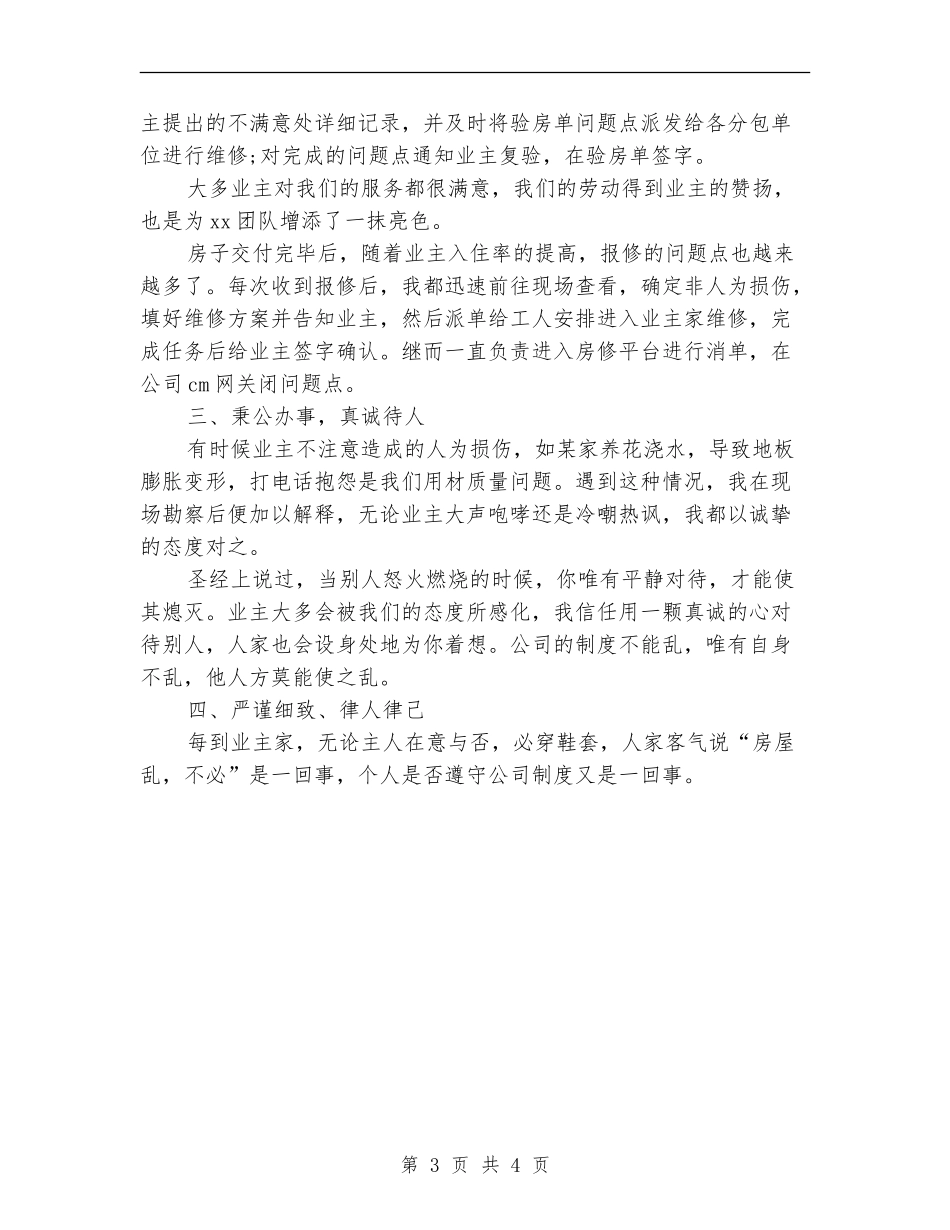 主提出的不满意处详细记录，并及时将验房单问题点派发给各分包单位进行维修;对完成的问题点通知业主复验，在验房单签字。

大多业主对我们的服务都很满意，我们的劳动得到业主的赞扬，也是为xx团队增添了一抹亮色。

房子交付完毕后，随着业主入住率的提高，报修的问题点也越来越多了。每次收到报修后，我都迅速前往现场查看，确定非人为损伤，填好维修方案并告知业主，然后派单给工人安排进入业主家维修，完成任务后给业主签字确认。继而一直负责进入房修平台进行消单，在公司cm网关闭问题点。

三、秉公办事，真诚待人

有时候业主不注意造成的人为损伤，如某家养花浇水，导致地板膨胀变形，打电话抱怨是我们用材质量问题。遇到这种情况，我在现场勘察后便加以解释，无论业主大声咆哮还是冷嘲热讽，我都以诚挚的态度对之。

圣经上说过，当别人怒火燃烧的时候，你唯有平静对待，才能使其熄灭。业主大多会被我们的态度所感化，我信任用一颗真诚的心对待别人，人家也会设身处地为你着想。公司的制度不能乱，唯有自身不乱，他人方莫能使之乱。

四、严谨细致、律人律己

每到业主家，无论主人在意与否，必穿鞋套，人家客气说“房屋乱，不必”是一回事，个人是否遵守公司制度又是一回事。

第 3 页 共 4 页